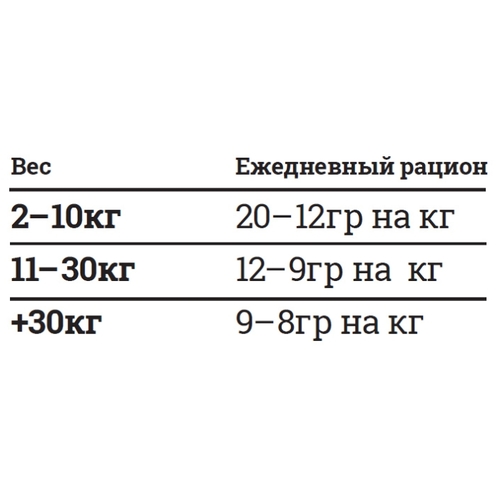 | Вес | Ежедневный рацион |
|---|---|
| 2–10кг | 20–12гр на кг |
| 11–30кг | 12–9гр на  кг |
| +30кг | 9–8гр на кг |